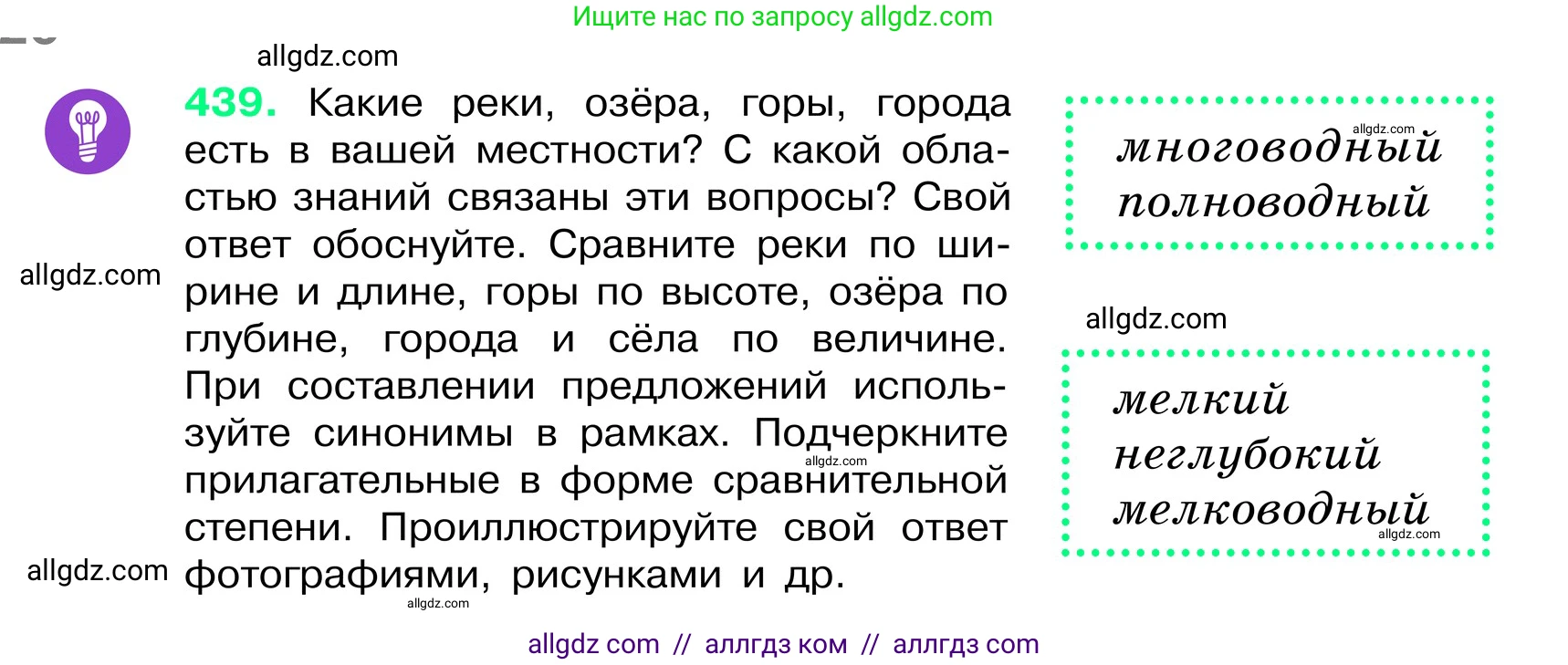 Ищите нас по запросу allgdz.com

allgdz.com

439. Какие реки, озёра, горы, города есть в вашей местности? С какой областью знаний связаны эти вопросы? Свой ответ обоснуйте. Сравните реки по ширине и длине, горы по высоте, озёра по глубине, города и сёла по величине. При составлении предложений используйте синонимы в рамках. Подчеркните прилагательные в форме сравнительной степени. Проиллюстрируйте свой ответ фотографиями, рисунками и др.

allgdz.com

allgdz.com

allgdz.com

allgdz.com

allgdz.com

многоводный
полноводный

allgdz.com

мелкий
неглубокий
мелководный

allgdz.com

allgdz com // аллгдз ком // аллгдз com